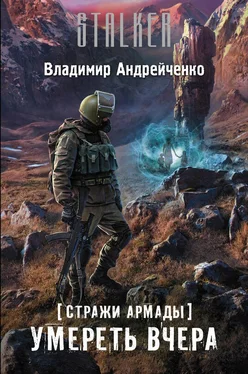 STALKER

Владимир Андрейченко

[СТРАЖИ АРМАДЫ]

УМЕРЕТЬ ВЧЕРА